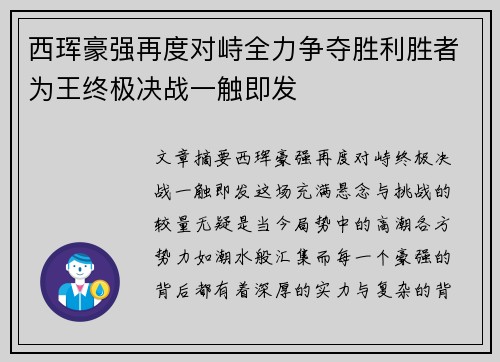 西珲豪强再度对峙全力争夺胜利胜者为王终极决战一触即发

文章摘要西珲豪强再度对峙终极决战一触即发这场充满悬念与挑战的较量无疑是当今局势中的高潮各方势力如潮水般汇集而每一个豪强的背后都有着深厚的实力与复杂的背